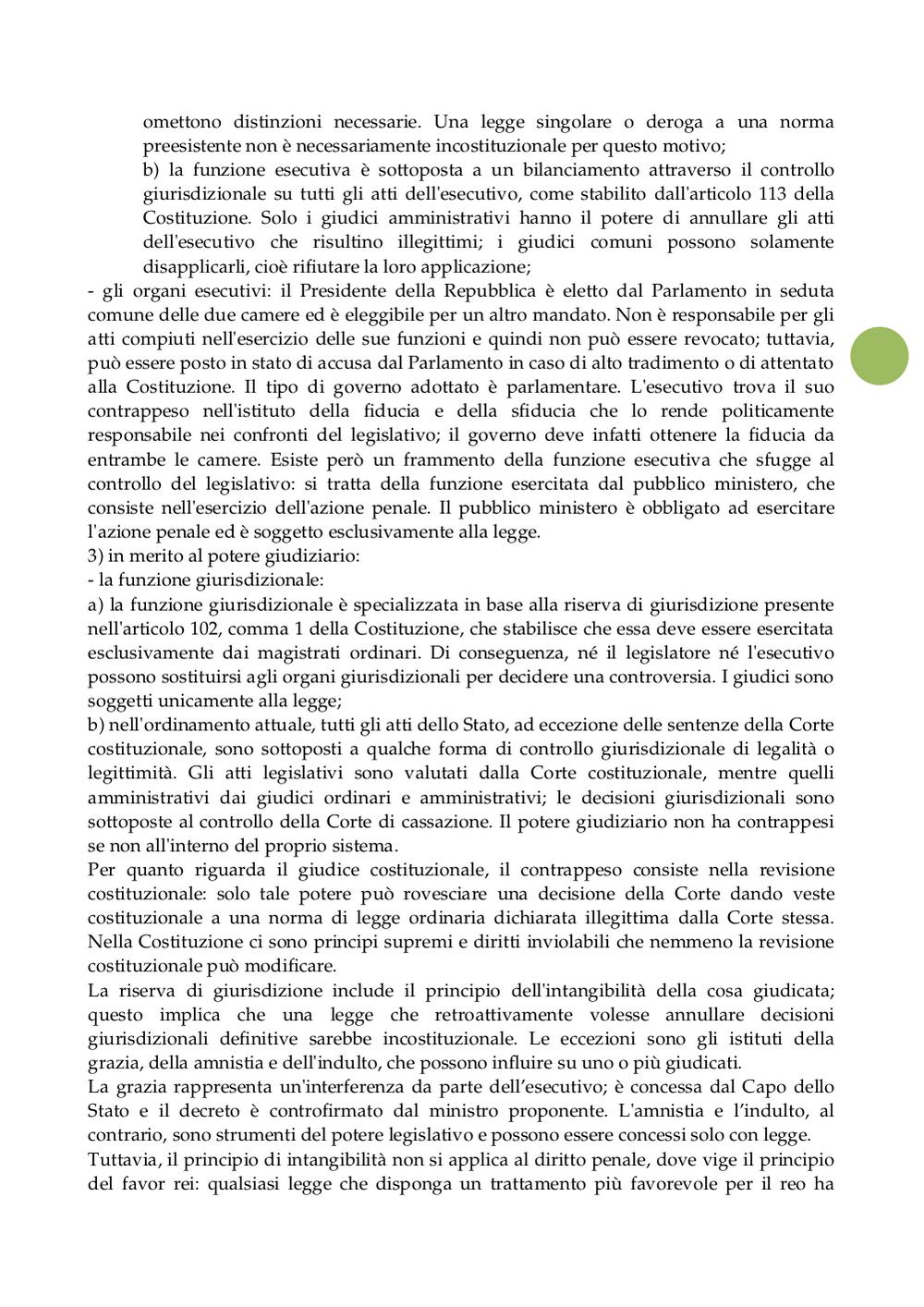 omettono distinzioni necessarie. Una legge singolare o deroga a una norma preesistente non è necessariamente incostituzionale per questo motivo;
b) la funzione esecutiva è sottoposta a un bilanciamento attraverso il controllo giurisdizionale su tutti gli atti dell'esecutivo, come stabilito dall'articolo 113 della Costituzione. Solo i giudici amministrativi hanno il potere di annullare gli atti dell'esecutivo che risultino illegittimi; i giudici comuni possono solamente disapplicarli, cioè rifiutare la loro applicazione;
- gli organi esecutivi: il Presidente della Repubblica è eletto dal Parlamento in seduta comune delle due camere ed è eleggibile per un altro mandato. Non è responsabile per gli atti compiuti nell'esercizio delle sue funzioni e quindi non può essere revocato; tuttavia, può essere posto in stato di accusa dal Parlamento in caso di alto tradimento o di attentato alla Costituzione. Il tipo di governo adottato è parlamentare. L'esecutivo trova il suo contrappeso nell'istituto della fiducia e della sfiducia che lo rende politicamente responsabile nei confronti del legislativo; il governo deve infatti ottenere la fiducia da entrambe le camere. Esiste però un frammento della funzione esecutiva che sfugge al controllo del legislativo: si tratta della funzione esercitata dal pubblico ministero, che consiste nell'esercizio dell'azione penale. Il pubblico ministero è obbligato ad esercitare l'azione penale ed è soggetto esclusivamente alla legge.
3) in merito al potere giudiziario:
- la funzione giurisdizionale:
a) la funzione giurisdizionale è specializzata in base alla riserva di giurisdizione presente nell'articolo 102, comma 1 della Costituzione, che stabilisce che essa deve essere esercitata esclusivamente dai magistrati ordinari. Di conseguenza, né il legislatore né l'esecutivo possono sostituirsi agli organi giurisdizionali per decidere una controversia. I giudici sono soggetti unicamente alla legge;
b) nell'ordinamento attuale, tutti gli atti dello Stato, ad eccezione delle sentenze della Corte costituzionale, sono sottoposti a qualche forma di controllo giurisdizionale di legalità o legittimità. Gli atti legislativi sono valutati dalla Corte costituzionale, mentre quelli amministrativi dai giudici ordinari e amministrativi; le decisioni giurisdizionali sono sottoposte al controllo della Corte di cassazione. Il potere giudiziario non ha contrappesi se non all'interno del proprio sistema.
Per quanto riguarda il giudice costituzionale, il contrappeso consiste nella revisione costituzionale: solo tale potere può rovesciare una decisione della Corte dando veste costituzionale a una norma di legge ordinaria dichiarata illegittima dalla Corte stessa. Nella Costituzione ci sono principi supremi e diritti inviolabili che nemmeno la revisione costituzionale può modificare.
La riserva di giurisdizione include il principio dell'intangibilità della cosa giudicata; questo implica che una legge che retroattivamente volesse annullare decisioni giurisdizionali definitive sarebbe incostituzionale. Le eccezioni sono gli istituti della grazia, della amnistia e dell'indulto, che possono influire su uno o più giudicati.
La grazia rappresenta un'interferenza da parte dell'esecutivo; è concessa dal Capo dello Stato e il decreto è controfirmato dal ministro proponente. L'amnistia e l'indulto, al contrario, sono strumenti del potere legislativo e possono essere concessi solo con legge.
Tuttavia, il principio di intangibilità non si applica al diritto penale, dove vige il principio del favor rei: qualsiasi legge che disponga un trattamento più favorevole per il reo ha